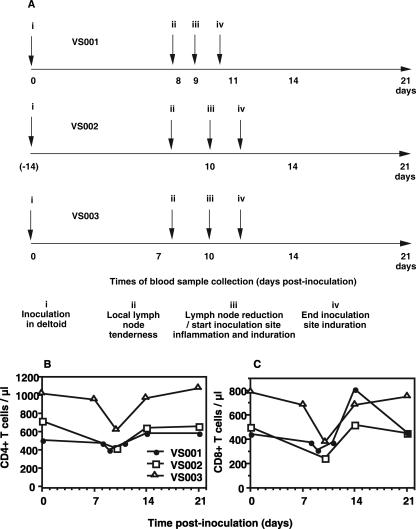 A

i
VS001
ii iii iv
0 8 9 11 14 21 days

i
VS002
ii iii iv
(-14) 10 14 21 days

i
VS003
ii iii iv
0 7 10 14 21 days

Times of blood sample collection (days post-inoculation)

i
Inoculation in deltoid

ii
Local lymph node tenderness

iii
Lymph node reduction / start inoculation site inflammation and induration

iv
End inoculation site induration

B
CD4+ T cells / µl
1200
1000
800
600
400
200
0
0 7 14 21
VS001
VS002
VS003

C
CD8+ T cells / µl
800
600
400
200
0
0 7 14 21

Time post-inoculation (days)